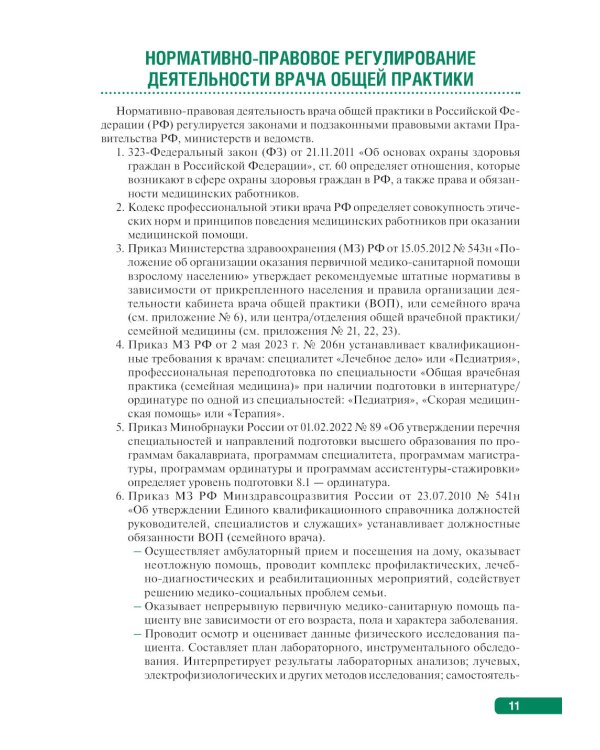 НОРМАТИВНО-ПРАВОВОЕ РЕГУЛИРОВАНИЕ ДЕЯТЕЛЬНОСТИ ВРАЧА ОБЩЕЙ ПРАКТИКИ

Нормативно-правовая деятельность врача общей практики в Российской Федерации (РФ) регулируется законами и подзаконными правовыми актами Правительства РФ, министерств и ведомств.

1. 323-Федеральный закон (ФЗ) от 21.11.2011 «Об основах охраны здоровья граждан в Российской Федерации», ст. 60 определяет отношения, которые возникают в сфере охраны здоровья граждан в РФ, а также права и обязанности медицинских работников.
2. Кодекс профессиональной этики врача РФ определяет совокупность этических норм и принципов поведения медицинских работников при оказании медицинской помощи.
3. Приказ Министерства здравоохранения (МЗ) РФ от 15.05.2012 № 543н «Положение об организации оказания первичной медико-санитарной помощи взрослому населению» утверждает рекомендуемые штатные нормативы в зависимости от прикрепленного населения и правила организации деятельности кабинета врача общей практики (ВОП), или семейного врача (см. приложение № 6), или центра/отделения общей врачебной практики/семейной медицины (см. приложения № 21, 22, 23).
4. Приказ МЗ РФ от 2 мая 2023 г. № 206н устанавливает квалификационные требования к врачам: специалитет «Лечебное дело» или «Педиатрия», профессиональная переподготовка по специальности «Общая врачебная практика (семейная медицина)» при наличии подготовки в интернатуре/ординатуре по одной из специальностей: «Педиатрия», «Скорая медицинская помощь» или «Терапия».
5. Приказ Минобрнауки России от 01.02.2022 № 89 «Об утверждении перечня специальностей и направлений подготовки высшего образования по программам бакалавриата, программам специалитета, программам магистратуры, программам ординатуры и программам ассистентуры-стажировки» определяет уровень подготовки 8.1 — ординатура.
6. Приказ МЗ РФ Минздравсоцразвития России от 23.07.2010 № 541н «Об утверждении Единого квалификационного справочника должностей руководителей, специалистов и служащих» устанавливает должностные обязанности ВОП (семейного врача).
– Осуществляет амбулаторный прием и посещения на дому, оказывает неотложную помощь, проводит комплекс профилактических, лечебно-диагностических и реабилитационных мероприятий, содействует решению медико-социальных проблем семьи.
– Оказывает непрерывную первичную медико-санитарную помощь пациенту вне зависимости от его возраста, пола и характера заболевания.
– Проводит осмотр и оценивает данные физического исследования пациента. Составляет план лабораторного, инструментального обследования. Интерпретирует результаты лабораторных анализов; лучевых, электрофизиологических и других методов исследования; самостоятель-

11